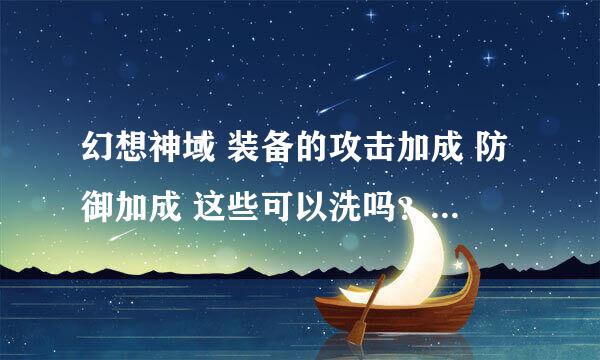 幻想神域 装备的攻击加成 防御加成 这些可以洗吗？...